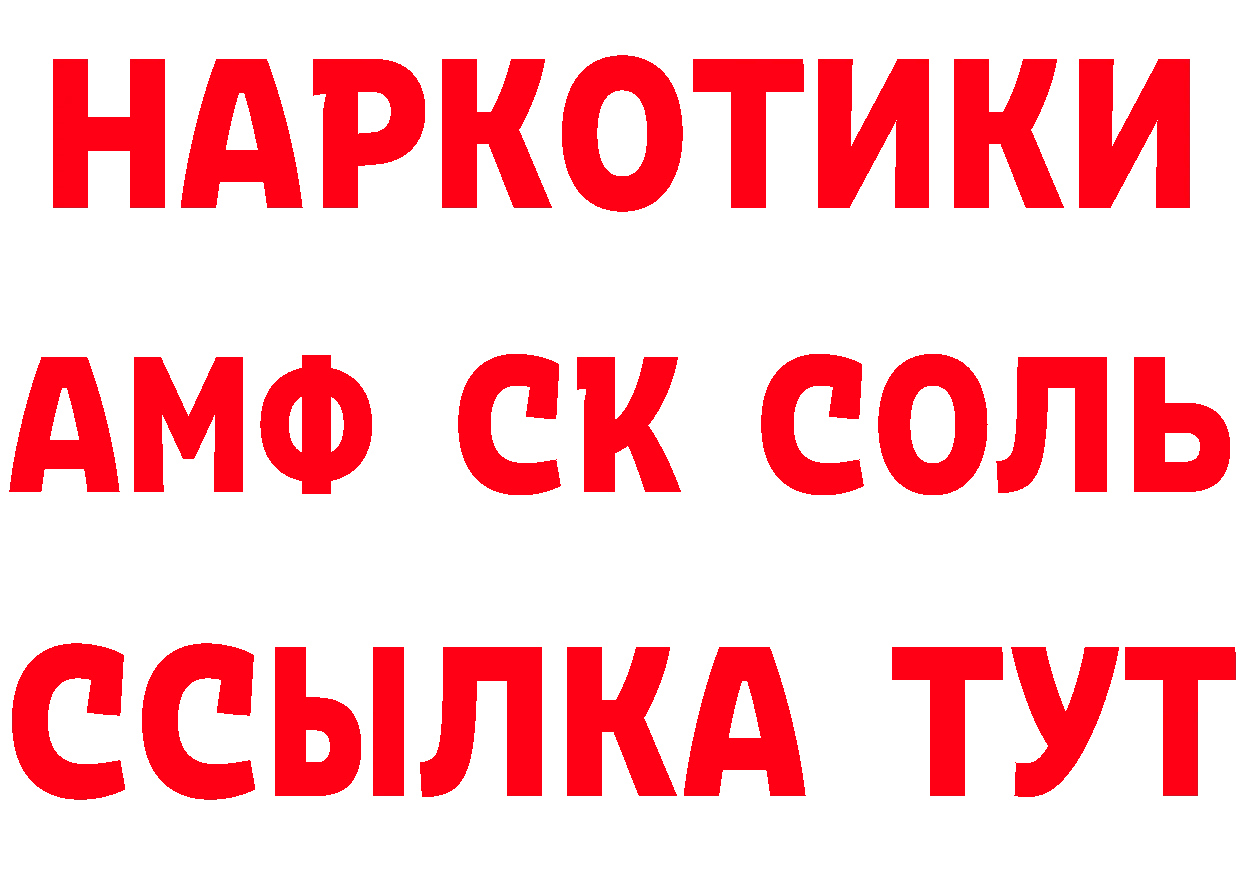 НАРКОТИКИ

АМФ СК СОЛЬ

ССЫЛКА ТУТ